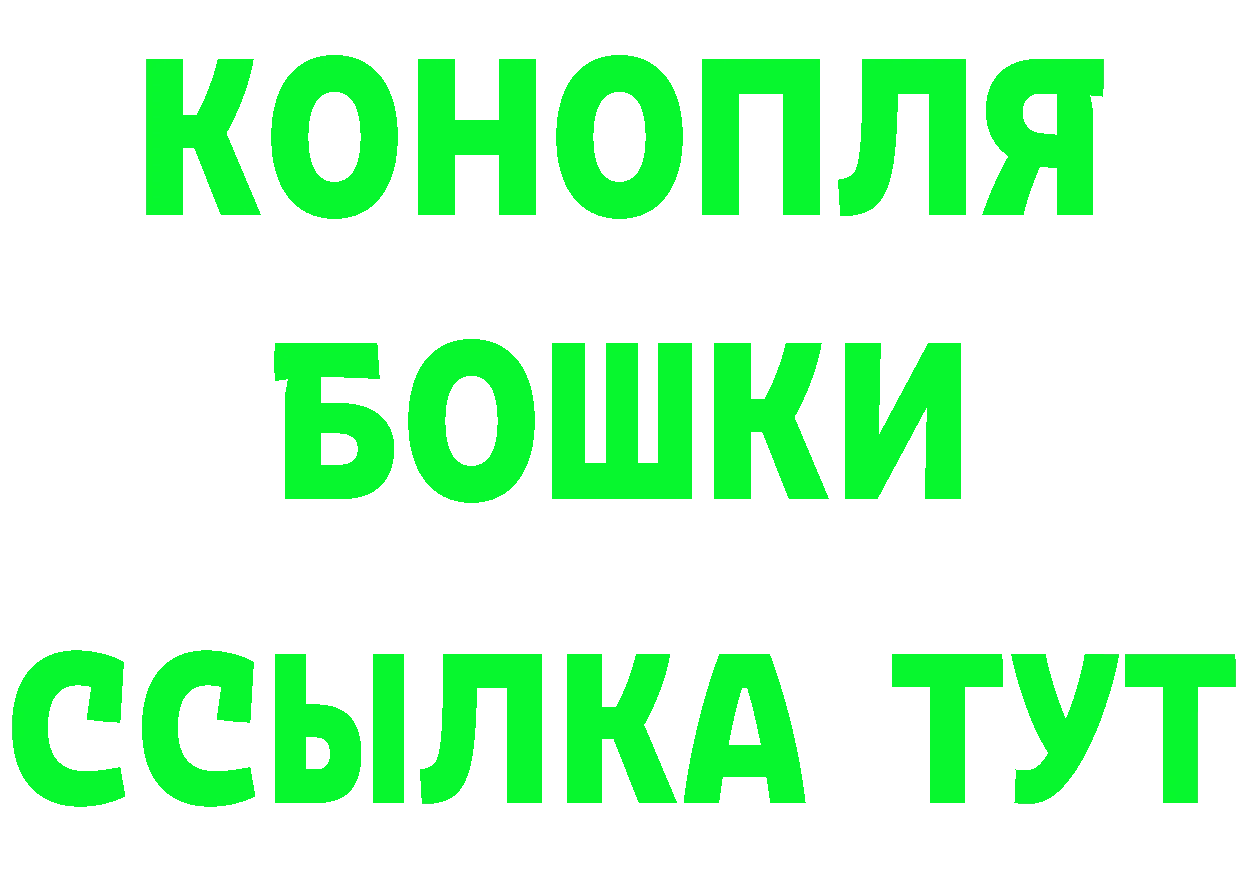 КОНОПЛЯ
БОШКИ
ССЫЛКА ТУТ